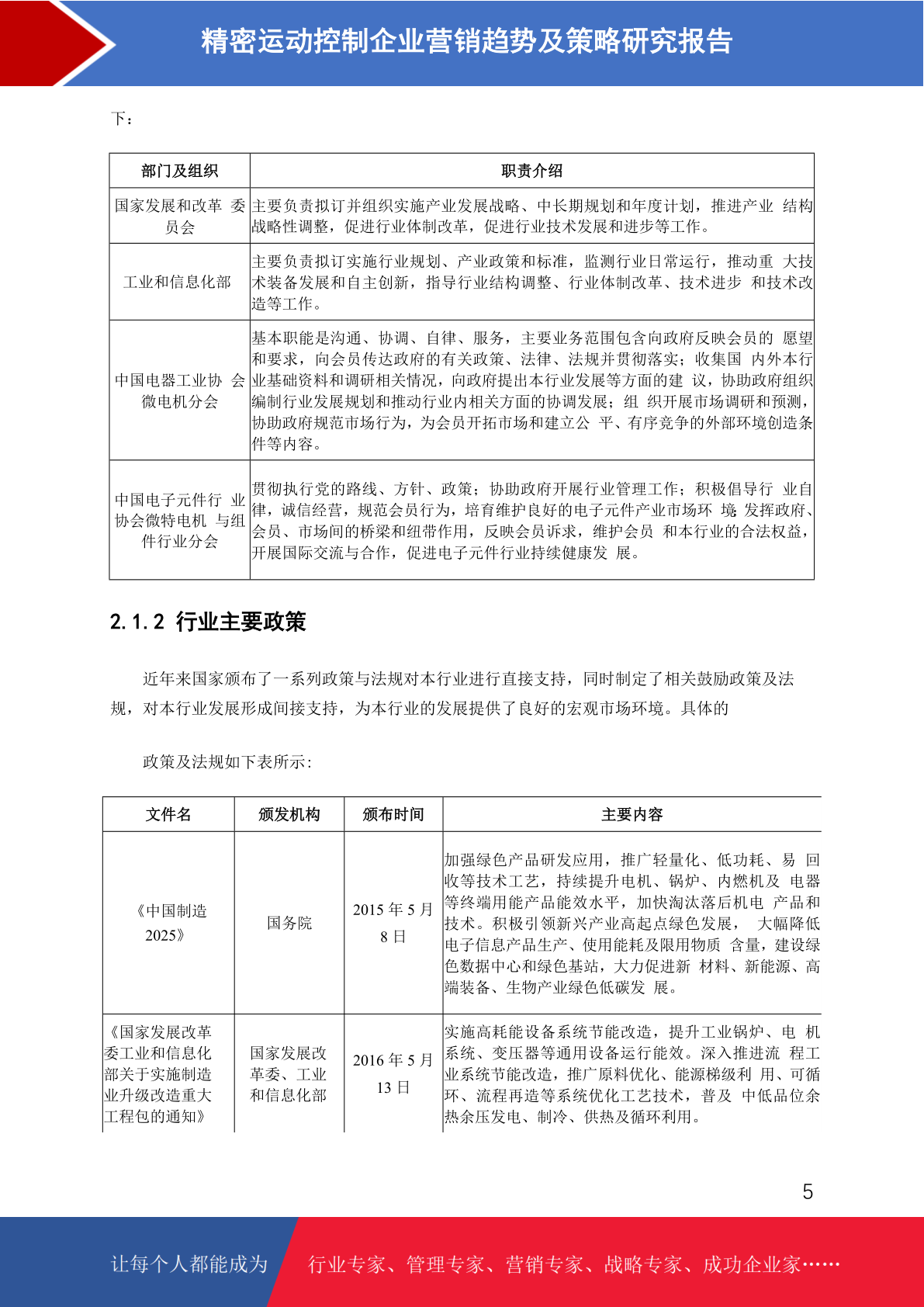 精密运动控制企业营销趋势及策略研究报告

下：

| 部门及组织 | 职责介绍 |
|---|---|
| 国家发展和改革 委员会 | 主要负责拟订并组织实施产业发展战略、中长期规划和年度计划，推进产业 结构战略性调整，促进行业体制改革，促进行业技术发展和进步等工作。 |
| 工业和信息化部 | 主要负责拟订实施行业规划、产业政策和标准，监测行业日常运行，推动重 大技术装备发展和自主创新，指导行业结构调整、行业体制改革、技术进步 和技术改造等工作。 |
| 中国电器工业协 会微电机分会 | 基本职能是沟通、协调、自律、服务，主要业务范围包含向政府反映会员的 愿望和要求，向会员传达政府的有关政策、法律、法规并贯彻落实；收集国 内外本行业基础资料和调研相关情况，向政府提出本行业发展等方面的建 议，协助政府组织编制行业发展规划和推动行业内相关方面的协调发展；组 织开展市场调研和预测，协助政府规范市场行为，为会员开拓市场和建立公 平、有序竞争的外部环境创造条件等内容。 |
| 中国电子元件行 业协会微特电机 与组件行业分会 | 贯彻执行党的路线、方针、政策；协助政府开展行业管理工作；积极倡导行 业自律，诚信经营，规范会员行为，培育维护良好的电子元件产业市场环 境；发挥政府、会员、市场间的桥梁和纽带作用，反映会员诉求，维护会员 和本行业的合法权益，开展国际交流与合作，促进电子元件行业持续健康发 展。 |

2.1.2 行业主要政策

近年来国家颁布了一系列政策与法规对本行业进行直接支持，同时制定了相关鼓励政策及法规，对本行业发展形成间接支持，为本行业的发展提供了良好的宏观市场环境。具体的

政策及法规如下表所示：

| 文件名 | 颁发机构 | 颁布时间 | 主要内容 |
|---|---|---|---|
| 《中国制造 2025》 | 国务院 | 2015 年 5 月 8 日 | 加强绿色产品研发应用，推广轻量化、低功耗、易 回收等技术工艺，持续提升电机、锅炉、内燃机及 电器等终端用能产品能效水平，加快淘汰落后机电 产品和技术。积极引领新兴产业高起点绿色发展， 大幅降低电子信息产品生产、使用能耗及限用物质 含量，建设绿色数据中心和绿色基站，大力促进新 材料、新能源、高端装备、生物产业绿色低碳发 展。 |
| 《国家发展改革委工业和信息化部关于实施制造业升级改造重大工程包的通知》 | 国家发展改革委、工业和信息化部 | 2016 年 5 月 13 日 | 实施高耗能设备系统节能改造，提升工业锅炉、电 机系统、变压器等通用设备运行能效。深入推进流 程工业系统节能改造，推广原料优化、能源梯级利 用、可循环、流程再造等系统优化工艺技术，普及 中低品位余热余压发电、制冷、供热及循环利用。 |

5

让每个人都能成为 行业专家、管理专家、营销专家、战略专家、成功企业家……